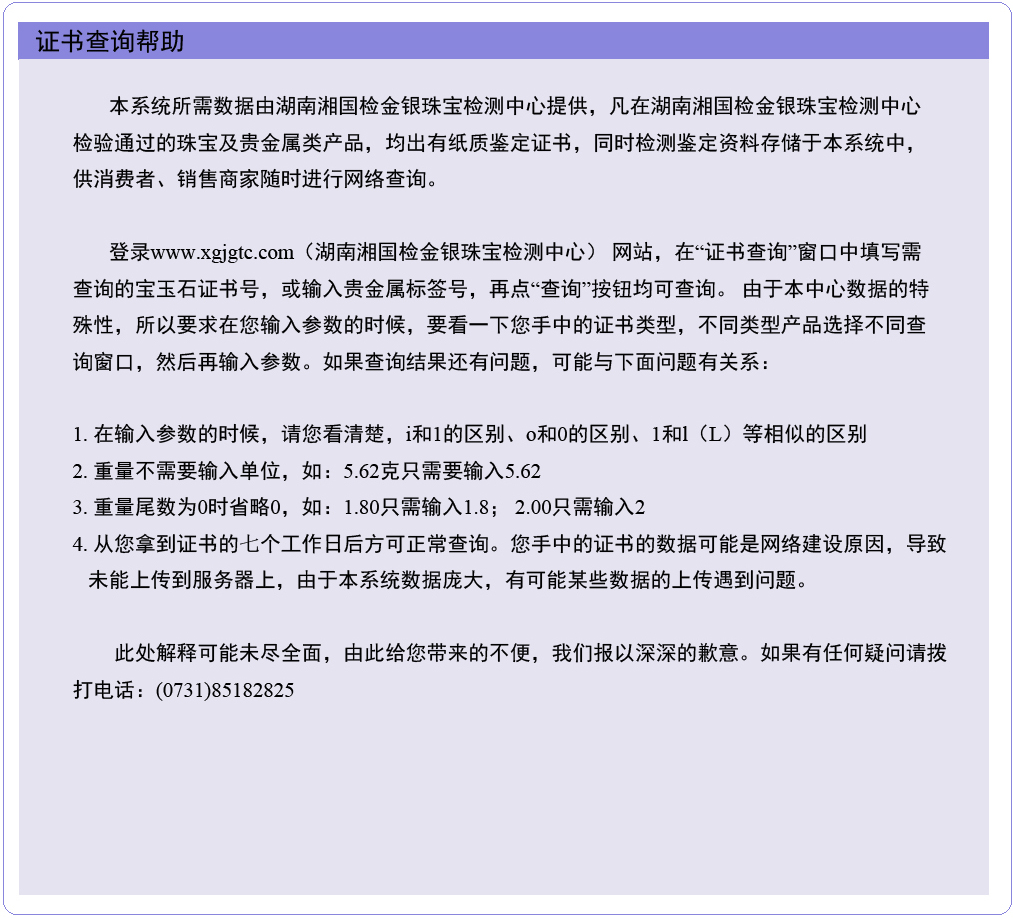 证书查询帮助

本系统所需数据由湖南湘国检金银珠宝检测中心提供，凡在湖南湘国检金银珠宝检测中心检验通过的珠宝及贵金属类产品，均出有纸质鉴定证书，同时检测鉴定资料存储于本系统中，供消费者、销售商家随时进行网络查询。

登录www.xgjgtc.com（湖南湘国检金银珠宝检测中心） 网站，在“证书查询”窗口中填写需查询的宝玉石证书号，或输入贵金属标签号，再点“查询”按钮均可查询。 由于本中心数据的特殊性，所以要求在您输入参数的时候，要看一下您手中的证书类型，不同类型产品选择不同查询窗口，然后再输入参数。如果查询结果还有问题，可能与下面问题有关系：

1. 在输入参数的时候，请您看清楚，i和1的区别、o和0的区别、1和l（L）等相似的区别
2. 重量不需要输入单位，如：5.62克只需要输入5.62
3. 重量尾数为0时省略0，如：1.80只需输入1.8； 2.00只需输入2
4. 从您拿到证书的七个工作日后方可正常查询。您手中的证书的数据可能是网络建设原因，导致未能上传到服务器上，由于本系统数据庞大，有可能某些数据的上传遇到问题。

此处解释可能未尽全面，由此给您带来的不便，我们报以深深的歉意。如果有任何疑问请拨打电话：(0731)85182825